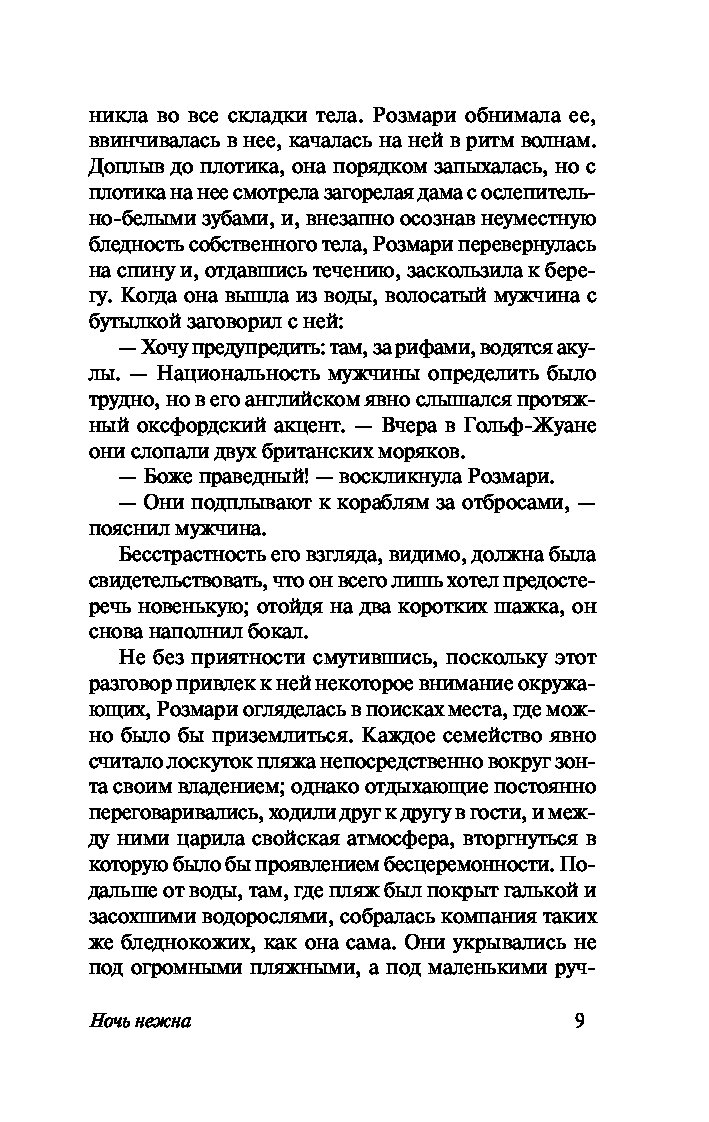 никла во все складки тела. Розмари обнимала ее, ввинчивалась в нее, качалась на ней в ритм волнам. Доплыв до плотика, она порядком запыхалась, но с плотика на нее смотрела загорелая дама с ослепительно-белыми зубами, и, внезапно осознав неуместную бледность собственного тела, Розмари перевернулась на спину и, отдавшись течению, заскользила к берегу. Когда она вышла из воды, волосатый мужчина с бутылкой заговорил с ней:

— Хочу предупредить: там, за рифами, водятся акулы. — Национальность мужчины определить было трудно, но в его английском явно слышался протяжный оксфордский акцент. — Вчера в Гольф-Жуане они слопали двух британских моряков.

— Боже праведный! — воскликнула Розмари.

— Они подплывают к кораблям за отбросами, — пояснил мужчина.

Бесстрастность его взгляда, видимо, должна была свидетельствовать, что он всего лишь хотел предостеречь новенькую; отойдя на два коротких шажка, он снова наполнил бокал.

Не без приятности смутившись, поскольку этот разговор привлек к ней некоторое внимание окружающих, Розмари огляделась в поисках места, где можно было бы приземлиться. Каждое семейство явно считало лоскуток пляжа непосредственно вокруг зонта своим владением; однако отдыхающие постоянно переговаривались, ходили друг к другу в гости, и между ними царила свойская атмосфера, вторгнуться в которую было бы проявлением бесцеремонности. Подальше от воды, там, где пляж был покрыт галькой и засохшими водорослями, собралась компания таких же бледнокожих, как она сама. Они укрывались не под огромными пляжными, а под маленькими руч-

Ночь нежна 9